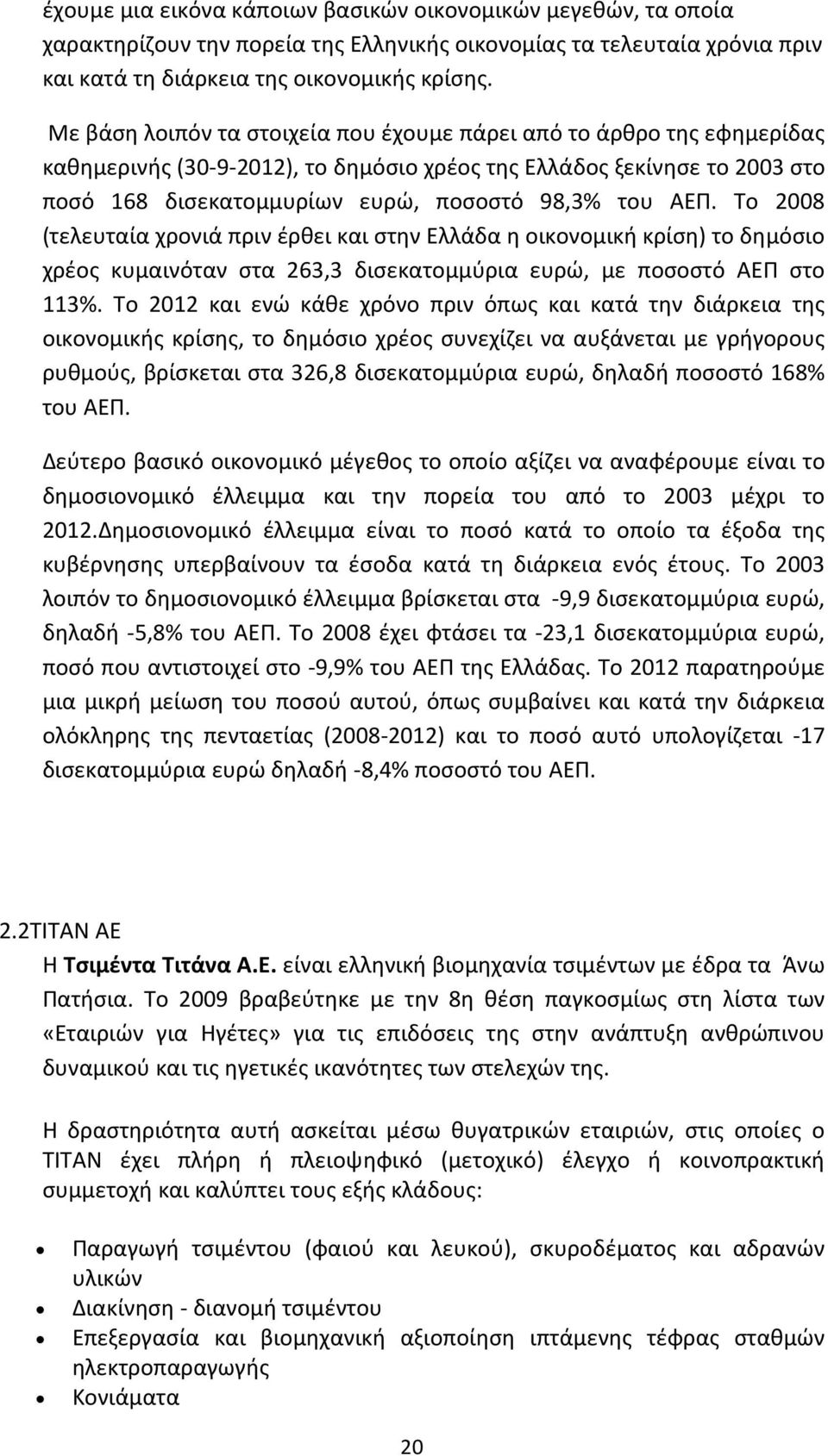 έχουμε μια εικόνα κάποιων βασικών οικονομικών μεγεθών, τα οποία χαρακτηρίζουν την πορεία της Ελληνικής οικονομίας τα τελευταία χρόνια πριν και κατά τη διάρκεια της οικονομικής κρίσης.

Με βάση λοιπόν τα στοιχεία που έχουμε πάρει από το άρθρο της εφημερίδας καθημερινής (30-9-2012), το δημόσιο χρέος της Ελλάδος ξεκίνησε το 2003 στο ποσό 168 δισεκατομμυρίων ευρώ, ποσοστό 98,3% του ΑΕΠ. Το 2008 (τελευταία χρονιά πριν έρθει και στην Ελλάδα η οικονομική κρίση) το δημόσιο χρέος κυμαινόταν στα 263,3 δισεκατομμύρια ευρώ, με ποσοστό ΑΕΠ στο 113%. Το 2012 και ενώ κάθε χρόνο πριν όπως και κατά την διάρκεια της οικονομικής κρίσης, το δημόσιο χρέος συνεχίζει να αυξάνεται με γρήγορους ρυθμούς, βρίσκεται στα 326,8 δισεκατομμύρια ευρώ, δηλαδή ποσοστό 168% του ΑΕΠ.

Δεύτερο βασικό οικονομικό μέγεθος το οποίο αξίζει να αναφέρουμε είναι το δημοσιονομικό έλλειμμα και την πορεία του από το 2003 μέχρι το 2012.Δημοσιονομικό έλλειμμα είναι το ποσό κατά το οποίο τα έξοδα της κυβέρνησης υπερβαίνουν τα έσοδα κατά τη διάρκεια ενός έτους. Το 2003 λοιπόν το δημοσιονομικό έλλειμμα βρίσκεται στα -9,9 δισεκατομμύρια ευρώ, δηλαδή -5,8% του ΑΕΠ. Το 2008 έχει φτάσει τα -23,1 δισεκατομμύρια ευρώ, ποσό που αντιστοιχεί στο -9,9% του ΑΕΠ της Ελλάδας. Το 2012 παρατηρούμε μια μικρή μείωση του ποσού αυτού, όπως συμβαίνει και κατά την διάρκεια ολόκληρης της πενταετίας (2008-2012) και το ποσό αυτό υπολογίζεται -17 δισεκατομμύρια ευρώ δηλαδή -8,4% ποσοστό του ΑΕΠ.

2.2ΤΙΤΑΝ ΑΕ

Η Τσιμέντα Τιτάνα Α.Ε. είναι ελληνική βιομηχανία τσιμέντων με έδρα τα Άνω Πατήσια. Το 2009 βραβεύτηκε με την 8η θέση παγκοσμίως στη λίστα των «Εταιριών για Ηγέτες» για τις επιδόσεις της στην ανάπτυξη ανθρώπινου δυναμικού και τις ηγετικές ικανότητες των στελεχών της.

Η δραστηριότητα αυτή ασκείται μέσω θυγατρικών εταιριών, στις οποίες ο ΤΙΤΑΝ έχει πλήρη ή πλειοψηφικό (μετοχικό) έλεγχο ή κοινοπρακτική συμμετοχή και καλύπτει τους εξής κλάδους:

• Παραγωγή τσιμέντου (φαιού και λευκού), σκυροδέματος και αδρανών υλικών
• Διακίνηση - διανομή τσιμέντου
• Επεξεργασία και βιομηχανική αξιοποίηση ιπτάμενης τέφρας σταθμών ηλεκτροπαραγωγής
• Κονιάματα

20